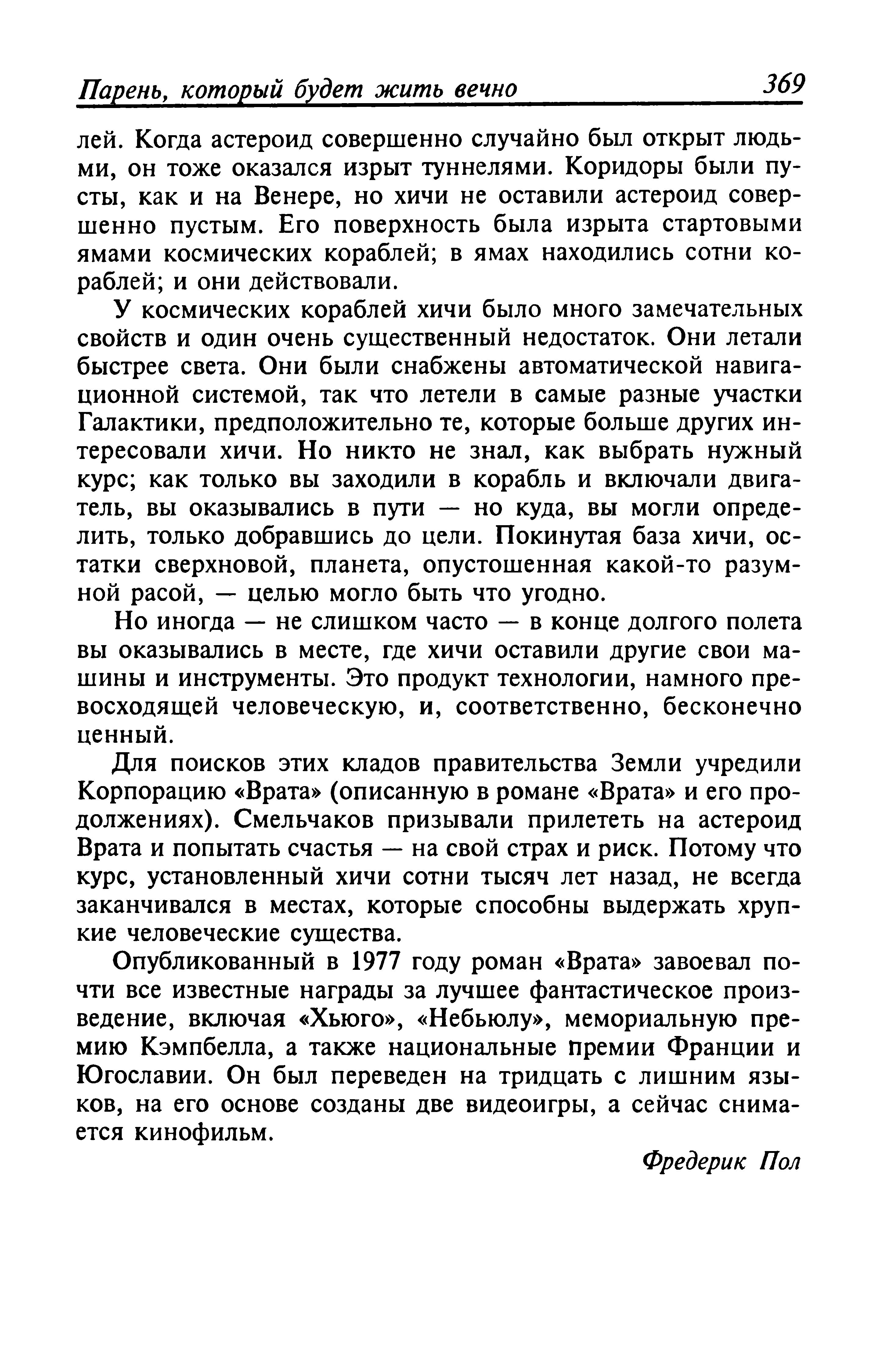 Парень, который будет жить вечно 369

лей. Когда астероид совершенно случайно был открыт людьми, он тоже оказался изрыт туннелями. Коридоры были пусты, как и на Венере, но хичи не оставили астероид совершенно пустым. Его поверхность была изрыта стартовыми ямами космических кораблей; в ямах находились сотни кораблей; и они действовали.

У космических кораблей хичи было много замечательных свойств и один очень существенный недостаток. Они летали быстрее света. Они были снабжены автоматической навигационной системой, так что летели в самые разные участки Галактики, предположительно те, которые больше других интересовали хичи. Но никто не знал, как выбрать нужный курс; как только вы заходили в корабль и включали двигатель, вы оказывались в пути — но куда, вы могли определить, только добравшись до цели. Покинутая база хичи, остатки сверхновой, планета, опустошенная какой-то разумной расой, — целью могло быть что угодно.

Но иногда — не слишком часто — в конце долгого полета вы оказывались в месте, где хичи оставили другие свои машины и инструменты. Это продукт технологии, намного превосходящей человеческую, и, соответственно, бесконечно ценный.

Для поисков этих кладов правительства Земли учредили Корпорацию «Врата» (описанную в романе «Врата» и его продолжениях). Смельчаков призывали прилететь на астероид Врата и попытать счастья — на свой страх и риск. Потому что курс, установленный хичи сотни тысяч лет назад, не всегда заканчивался в местах, которые способны выдержать хрупкие человеческие существа.

Опубликованный в 1977 году роман «Врата» завоевал почти все известные награды за лучшее фантастическое произведение, включая «Хьюго», «Небьюлу», мемориальную премию Кэмпбелла, а также национальные премии Франции и Югославии. Он был переведен на тридцать с лишним языков, на его основе созданы две видеоигры, а сейчас снимается кинофильм.

Фредерик Пол